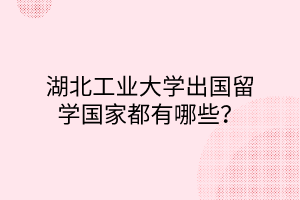 湖北工业大学出国留学国家都有哪些？